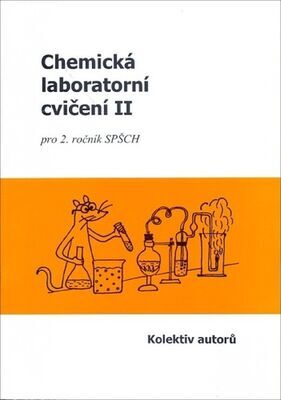 Chemická laboratorní cvičení II

pro 2. ročník SPŠCH

Kolektiv autorů